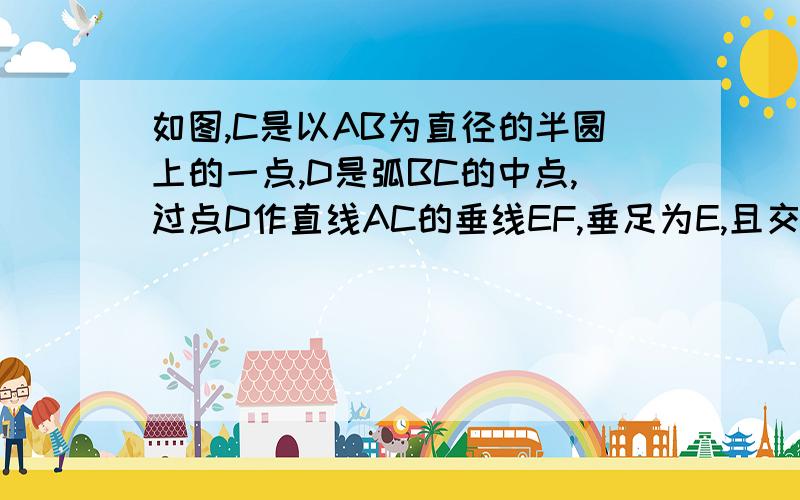 如图,C是以AB为直径的半圆上的一点,D是弧BC的中点,过点D作直线AC的垂线EF,垂足为E,且交